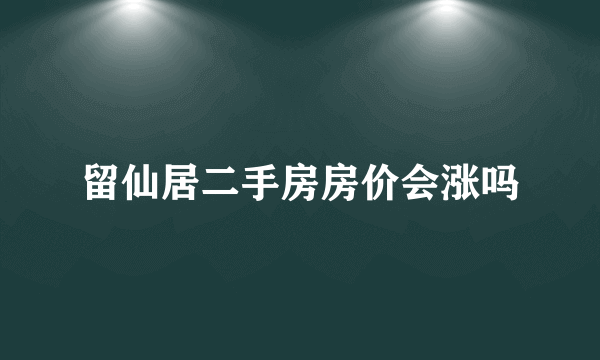 留仙居二手房房价会涨吗